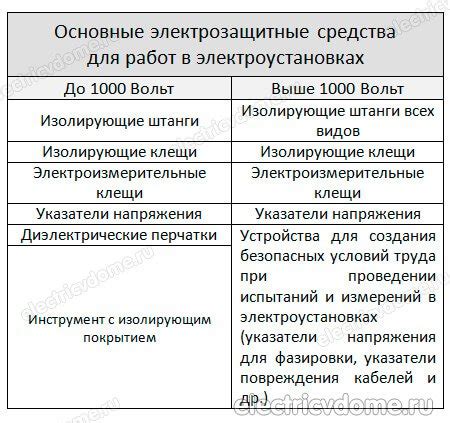 Основные электрозащитные средства для работ в электроустановках

| До 1000 Вольт | Выше 1000 Вольт |
|---|---|
| Изолирующие штанги | Изолирующие штанги всех видов |
| Изолирующие клещи | Изолирующие клещи |
| Электроизмерительные клещи | Электроизмерительные клещи |
| Указатели напряжения | Указатели напряжения |
| Диэлектрические перчатки | Устройства для создания безопасных условий труда при проведении испытаний и измерений в электроустановках (указатели напряжения для фазировки, указатели повреждения кабелей и др.) |
| Инструмент с изолирующим покрытием | |

electricvdome.ru